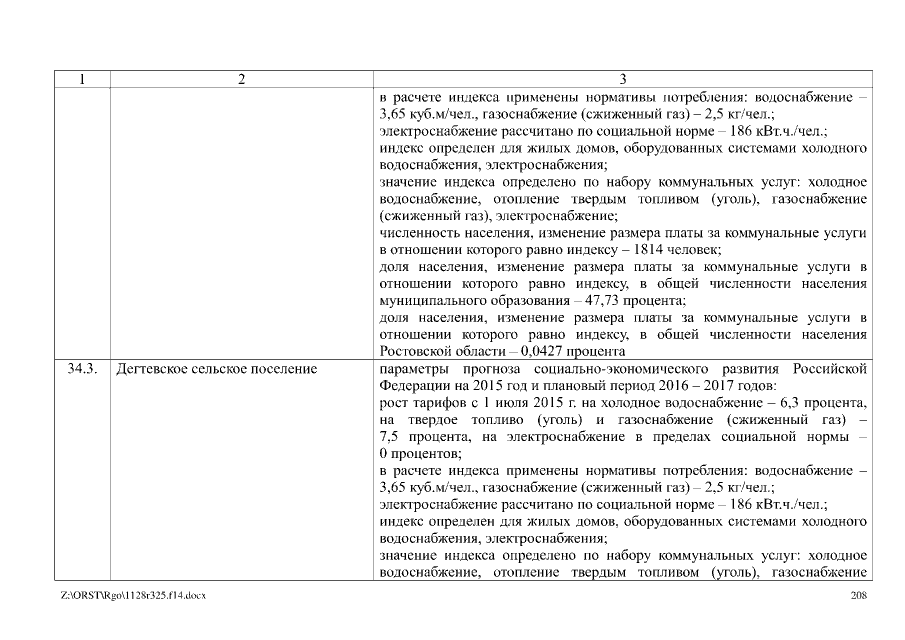 | 1 | 2 | 3 |
|---|---|---|
| | | в расчете индекса применены нормативы потребления: водоснабжение – 3,65 куб.м/чел., газоснабжение (сжиженный газ) – 2,5 кг/чел.; электроснабжение рассчитано по социальной норме – 186 кВт.ч./чел.; индекс определен для жилых домов, оборудованных системами холодного водоснабжения, электроснабжения; значение индекса определено по набору коммунальных услуг: холодное водоснабжение, отопление твердым топливом (уголь), газоснабжение (сжиженный газ), электроснабжение; численность населения, изменение размера платы за коммунальные услуги в отношении которого равно индексу – 1814 человек; доля населения, изменение размера платы за коммунальные услуги в отношении которого равно индексу, в общей численности населения муниципального образования – 47,73 процента; доля населения, изменение размера платы за коммунальные услуги в отношении которого равно индексу, в общей численности населения Ростовской области – 0,0427 процента |
| 34.3. | Дегтевское сельское поселение | параметры прогноза социально-экономического развития Российской Федерации на 2015 год и плановый период 2016 – 2017 годов: рост тарифов с 1 июля 2015 г. на холодное водоснабжение – 6,3 процента, на твердое топливо (уголь) и газоснабжение (сжиженный газ) – 7,5 процента, на электроснабжение в пределах социальной нормы – 0 процентов; в расчете индекса применены нормативы потребления: водоснабжение – 3,65 куб.м/чел., газоснабжение (сжиженный газ) – 2,5 кг/чел.; электроснабжение рассчитано по социальной норме – 186 кВт.ч./чел.; индекс определен для жилых домов, оборудованных системами холодного водоснабжения, электроснабжения; значение индекса определено по набору коммунальных услуг: холодное водоснабжение, отопление твердым топливом (уголь), газоснабжение |

Z:\ORST\Rgo\1128r325.f14.docx 208